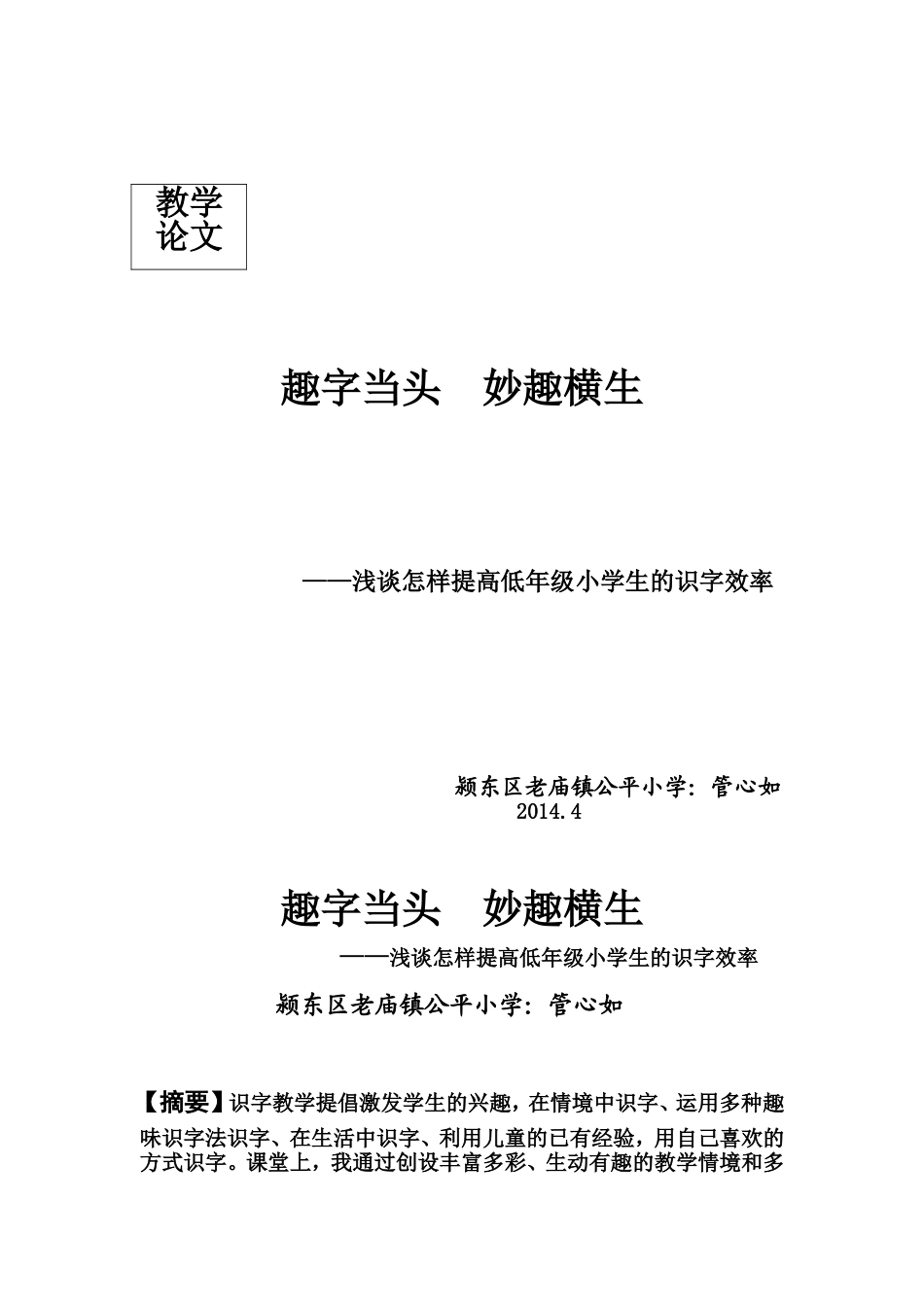 教学论文

趣字当头　妙趣横生

——浅谈怎样提高低年级小学生的识字效率

颍东区老庙镇公平小学：管心如
2014.4

趣字当头　妙趣横生

——浅谈怎样提高低年级小学生的识字效率

颍东区老庙镇公平小学：管心如

【摘要】识字教学提倡激发学生的兴趣，在情境中识字、运用多种趣味识字法识字、在生活中识字、利用儿童的已有经验，用自己喜欢的方式识字。课堂上，我通过创设丰富多彩、生动有趣的教学情境和多